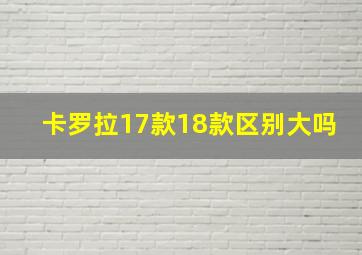 卡罗拉17款18款区别大吗